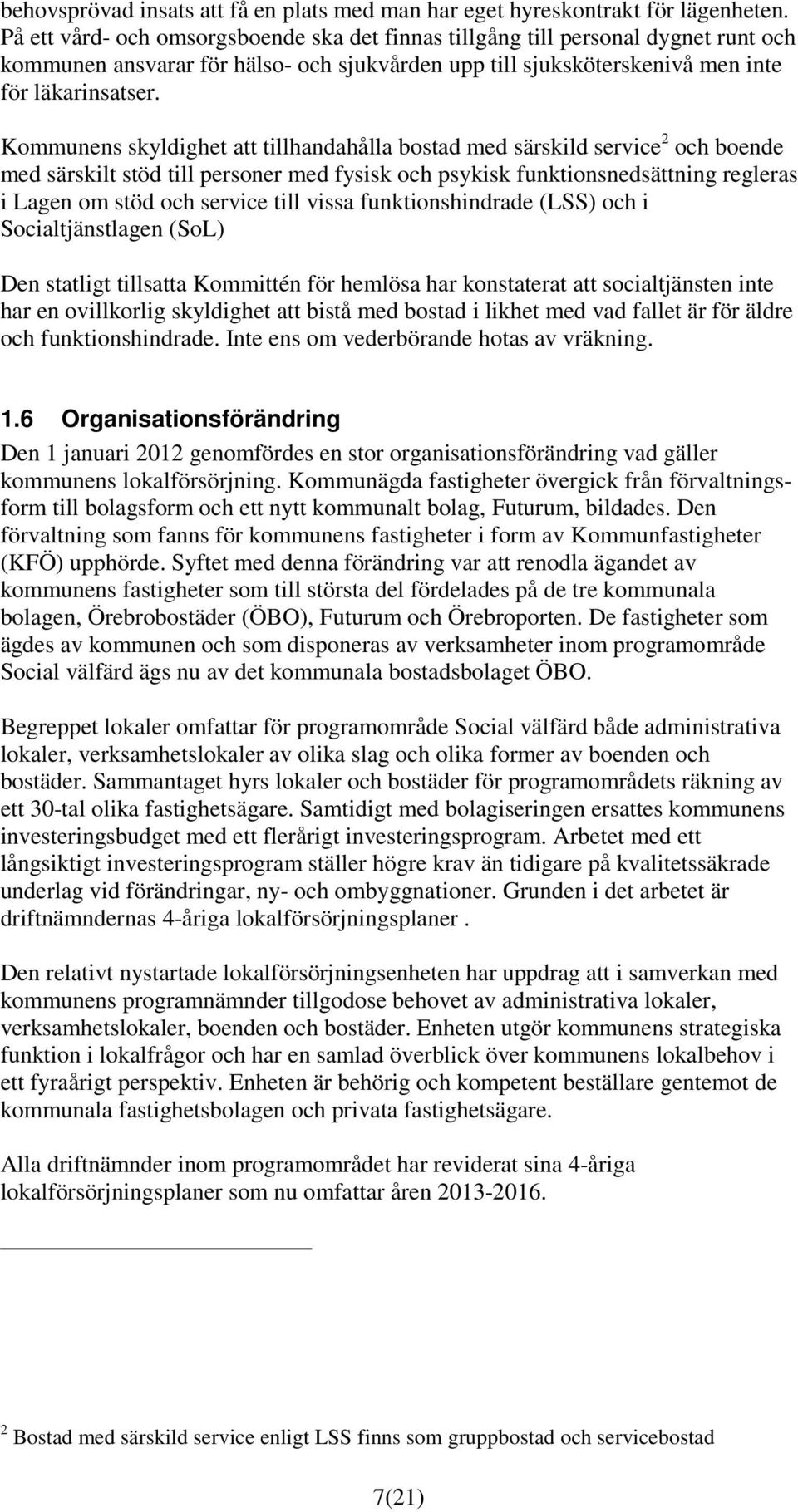 behovsprövad insats att få en plats med man har eget hyreskontrakt för lägenheten. På ett vård- och omsorgsboende ska det finnas tillgång till personal dygnet runt och kommunen ansvarar för hälso- och sjukvården upp till sjuksköterskenivå men inte för läkarinsatser.

Kommunens skyldighet att tillhandahålla bostad med särskild service$^2$ och boende med särskilt stöd till personer med fysisk och psykisk funktionsnedsättning regleras i Lagen om stöd och service till vissa funktionshindrade (LSS) och i Socialtjänstlagen (SoL)

Den statligt tillsatta Kommittén för hemlösa har konstaterat att socialtjänsten inte har en ovillkorlig skyldighet att bistå med bostad i likhet med vad fallet är för äldre och funktionshindrade. Inte ens om vederbörande hotas av vräkning.

1.6 Organisationsförändring

Den 1 januari 2012 genomfördes en stor organisationsförändring vad gäller kommunens lokalförsörjning. Kommunägda fastigheter övergick från förvaltningsform till bolagsform och ett nytt kommunalt bolag, Futurum, bildades. Den förvaltning som fanns för kommunens fastigheter i form av Kommunfastigheter (KFÖ) upphörde. Syftet med denna förändring var att renodla ägandet av kommunens fastigheter som till största del fördelades på de tre kommunala bolagen, Örebrobostäder (ÖBO), Futurum och Örebroporten. De fastigheter som ägdes av kommunen och som disponeras av verksamheter inom programområde Social välfärd ägs nu av det kommunala bostadsbolaget ÖBO.

Begreppet lokaler omfattar för programområde Social välfärd både administrativa lokaler, verksamhetslokaler av olika slag och olika former av boenden och bostäder. Sammantaget hyrs lokaler och bostäder för programområdets räkning av ett 30-tal olika fastighetsägare. Samtidigt med bolagiseringen ersattes kommunens investeringsbudget med ett flerårigt investeringsprogram. Arbetet med ett långsiktigt investeringsprogram ställer högre krav än tidigare på kvalitetssäkrade underlag vid förändringar, ny- och ombyggnationer. Grunden i det arbetet är driftnämndernas 4-åriga lokalförsörjningsplaner .

Den relativt nystartade lokalförsörjningsenheten har uppdrag att i samverkan med kommunens programnämnder tillgodose behovet av administrativa lokaler, verksamhetslokaler, boenden och bostäder. Enheten utgör kommunens strategiska funktion i lokalfrågor och har en samlad överblick över kommunens lokalbehov i ett fyraårigt perspektiv. Enheten är behörig och kompetent beställare gentemot de kommunala fastighetsbolagen och privata fastighetsägare.

Alla driftnämnder inom programområdet har reviderat sina 4-åriga lokalförsörjningsplaner som nu omfattar åren 2013-2016.

$^2$ Bostad med särskild service enligt LSS finns som gruppbostad och servicebostad

7(21)